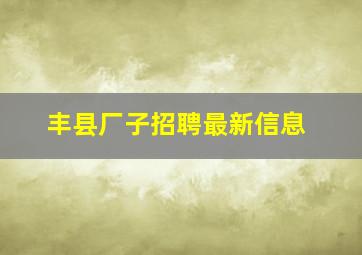 丰县厂子招聘最新信息